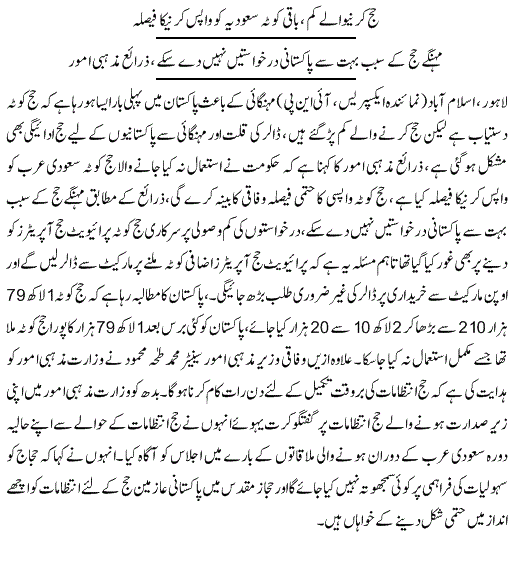 حج کرنیوالے کم، باقی کوٹہ سعودیہ کو واپس کرنیکا فیصلہ

مہنگے حج کے سبب بہت سے پاکستانی درخواستیں نہیں دے سکے، ذرائع مذہبی امور

لاہور، اسلام آباد (نمائندہ ایکسپریس، آئی این پی) مہنگائی کے باعث پاکستان میں پہلی بار ایسا ہو رہا ہے کہ حج کوٹہ دستیاب ہے لیکن حج کرنے والے کم پڑ گئے ہیں، ڈالر کی قلت اور مہنگائی سے پاکستانیوں کے لیے حج ادائیگی بھی مشکل ہوگئی ہے، ذرائع مذہبی امور کا کہنا ہے کہ حکومت نے استعمال نہ کیا جانے والا حج کوٹہ سعودی عرب کو واپس کرنیکا فیصلہ کیا ہے، حج کوٹہ واپسی کا حتمی فیصلہ وفاقی کابینہ کرے گی، ذرائع کے مطابق مہنگے حج کے سبب بہت سے پاکستانی درخواستیں نہیں دے سکے، درخواستوں کی کم وصولی پر سرکاری حج کوٹہ پرائیویٹ حج آپریٹرز کو دینے پر بھی غور کیا گیا تھا تاہم مسئلہ یہ ہے کہ پرائیویٹ حج آپریٹرز اضافی کوٹہ ملنے پر مارکیٹ سے ڈالر لیں گے اور اوپن مارکیٹ سے خریداری پر ڈالر کی غیر ضروری طلب بڑھ جائیگی۔ پاکستان کا مطالبہ رہا ہے کہ حج کوٹہ 1 لاکھ 79 ہزار 210 سے بڑھا کر 2 لاکھ 10 سے 20 ہزار کیا جائے، پاکستان کو کئی برس بعد 1 لاکھ 79 ہزار کا پورا حج کوٹہ ملا تھا جسے مکمل استعمال نہ کیا جاسکا۔ علاوہ ازیں وفاقی وزیر مذہبی امور سینیٹر محمد طلحہ محمود نے وزارت مذہبی امور کو ہدایت کی ہے کہ حج انتظامات کی بروقت تکمیل کے لئے دن رات کام کرنا ہوگا۔ بدھ کو وزارت مذہبی امور میں اپنی زیر صدارت ہونے والے حج انتظامات پر گفتگو کرتے ہوئے انہوں نے حج انتظامات کے حوالے سے اپنے حالیہ دورہ سعودی عرب کے دوران ہونے والی ملاقاتوں کے بارے میں اجلاس کو آگاہ کیا۔ انہوں نے کہا کہ حجاج کو سہولیات کی فراہمی پر کوئی سمجھوتہ نہیں کیا جائے گا اور حجاز مقدس میں پاکستانی عازمین حج کے لئے انتظامات کو اچھے انداز میں حتمی شکل دینے کے خواہاں ہیں۔